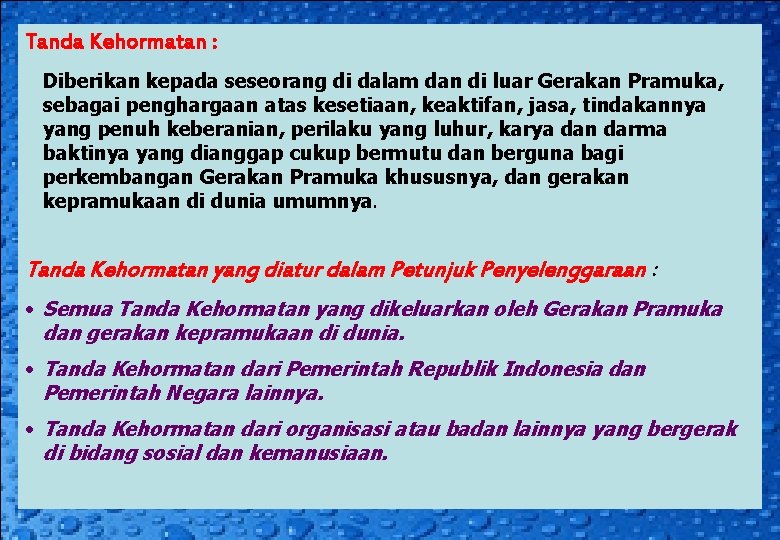 Tanda Kehormatan :

Diberikan kepada seseorang di dalam dan di luar Gerakan Pramuka, sebagai penghargaan atas kesetiaan, keaktifan, jasa, tindakannya yang penuh keberanian, perilaku yang luhur, karya dan darma baktinya yang dianggap cukup bermutu dan berguna bagi perkembangan Gerakan Pramuka khususnya, dan gerakan kepramukaan di dunia umumnya.

Tanda Kehormatan yang diatur dalam Petunjuk Penyelenggaraan :

• Semua Tanda Kehormatan yang dikeluarkan oleh Gerakan Pramuka dan gerakan kepramukaan di dunia.

• Tanda Kehormatan dari Pemerintah Republik Indonesia dan Pemerintah Negara lainnya.

• Tanda Kehormatan dari organisasi atau badan lainnya yang bergerak di bidang sosial dan kemanusiaan.